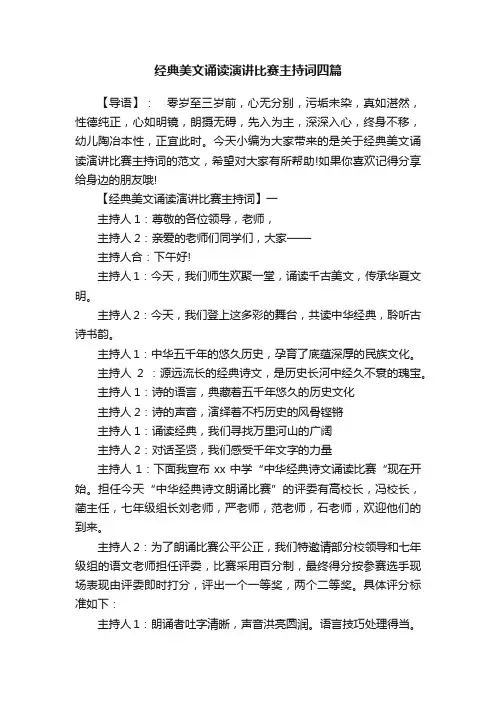 经典美文诵读演讲比赛主持词四篇

【导语】：　零岁至三岁前，心无分别，污垢未染，真如湛然，性德纯正，心如明镜，朗摄无碍，先入为主，深深入心，终身不移，幼儿陶冶本性，正宜此时。今天小编为大家带来的是关于经典美文诵读演讲比赛主持词的范文，希望对大家有所帮助!如果你喜欢记得分享给身边的朋友哦!

【经典美文诵读演讲比赛主持词】一

主持人1：尊敬的各位领导，老师，

主持人2：亲爱的老师们同学们，大家——

主持人合：下午好!

主持人1：今天，我们师生欢聚一堂，诵读千古美文，传承华夏文明。

主持人2：今天，我们登上这多彩的舞台，共读中华经典，聆听古诗书韵。

主持人1：中华五千年的悠久历史，孕育了底蕴深厚的民族文化。

主持人 2 ：源远流长的经典诗文，是历史长河中经久不衰的瑰宝。

主持人1：诗的语言，典藏着五千年悠久的历史文化

主持人2：诗的声音，演绎着不朽历史的风骨铿锵

主持人1：诵读经典，我们寻找万里河山的广阔

主持人2：对话圣贤，我们感受千年文字的力量

主持人 1：下面我宣布 xx 中学“中华经典诗文诵读比赛“现在开始。担任今天“中华经典诗文朗诵比赛”的评委有高校长，冯校长，蔺主任，七年级组长刘老师，严老师，范老师，石老师，欢迎他们的到来。

主持人2：为了朗诵比赛公平公正，我们特邀请部分校领导和七年级组的语文老师担任评委，比赛采用百分制，最终得分按参赛选手现场表现由评委即时打分，评出一个一等奖，两个二等奖。具体评分标准如下：

主持人1：朗诵者吐字清晰，声音洪亮圆润。语言技巧处理得当。